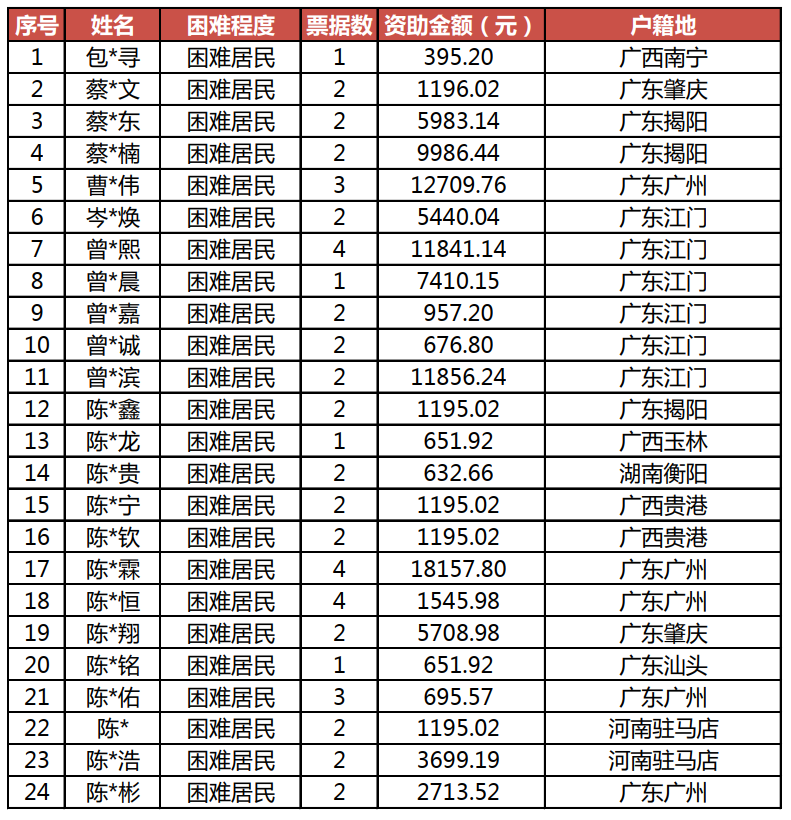 | 序号 | 姓名 | 困难程度 | 票据数 | 资助金额（元） | 户籍地 |
|---|---|---|---|---|---|
| 1 | 包*寻 | 困难居民 | 1 | 395.20 | 广西南宁 |
| 2 | 蔡*文 | 困难居民 | 2 | 1196.02 | 广东肇庆 |
| 3 | 蔡*东 | 困难居民 | 2 | 5983.14 | 广东揭阳 |
| 4 | 蔡*楠 | 困难居民 | 2 | 9986.44 | 广东揭阳 |
| 5 | 曹*伟 | 困难居民 | 3 | 12709.76 | 广东广州 |
| 6 | 岑*焕 | 困难居民 | 2 | 5440.04 | 广东江门 |
| 7 | 曾*熙 | 困难居民 | 4 | 11841.14 | 广东江门 |
| 8 | 曾*晨 | 困难居民 | 1 | 7410.15 | 广东江门 |
| 9 | 曾*嘉 | 困难居民 | 2 | 957.20 | 广东江门 |
| 10 | 曾*诚 | 困难居民 | 2 | 676.80 | 广东江门 |
| 11 | 曾*滨 | 困难居民 | 2 | 11856.24 | 广东江门 |
| 12 | 陈*鑫 | 困难居民 | 2 | 1195.02 | 广东揭阳 |
| 13 | 陈*龙 | 困难居民 | 1 | 651.92 | 广西玉林 |
| 14 | 陈*贵 | 困难居民 | 2 | 632.66 | 湖南衡阳 |
| 15 | 陈*宁 | 困难居民 | 2 | 1195.02 | 广西贵港 |
| 16 | 陈*钦 | 困难居民 | 2 | 1195.02 | 广西贵港 |
| 17 | 陈*霖 | 困难居民 | 4 | 18157.80 | 广东广州 |
| 18 | 陈*恒 | 困难居民 | 4 | 1545.98 | 广东广州 |
| 19 | 陈*翔 | 困难居民 | 2 | 5708.98 | 广东肇庆 |
| 20 | 陈*铭 | 困难居民 | 1 | 651.92 | 广东汕头 |
| 21 | 陈*佑 | 困难居民 | 3 | 695.57 | 广东广州 |
| 22 | 陈* | 困难居民 | 2 | 1195.02 | 河南驻马店 |
| 23 | 陈*浩 | 困难居民 | 2 | 3699.19 | 河南驻马店 |
| 24 | 陈*彬 | 困难居民 | 2 | 2713.52 | 广东广州 |